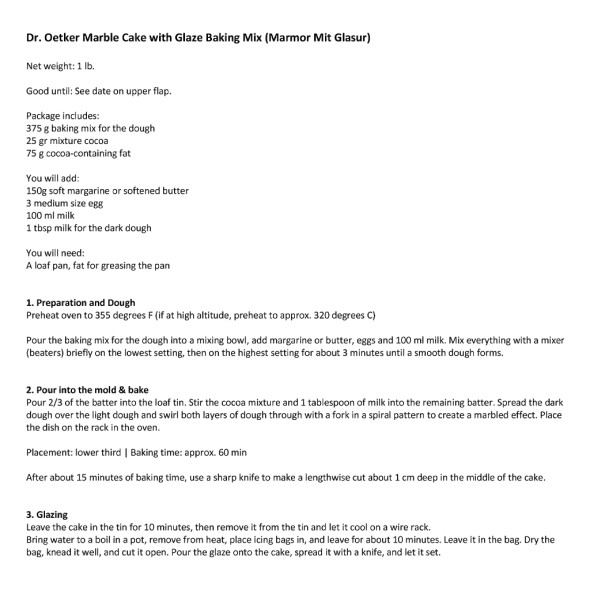 Dr. Oetker Marble Cake with Glaze Baking Mix (Marmor Mit Glasur)

Net weight: 1 lb.

Good until: See date on upper flap.

Package includes:
375 g baking mix for the dough
25 gr mixture cocoa
75 g cocoa-containing fat

You will add:
150g soft margarine or softened butter
3 medium size egg
100 ml milk
1 tbsp milk for the dark dough

You will need:
A loaf pan, fat for greasing the pan

1. Preparation and Dough
Preheat oven to 355 degrees F (if at high altitude, preheat to approx. 320 degrees C)

Pour the baking mix for the dough into a mixing bowl, add margarine or butter, eggs and 100 ml milk. Mix everything with a mixer (beaters) briefly on the lowest setting, then on the highest setting for about 3 minutes until a smooth dough forms.

2. Pour into the mold & bake
Pour 2/3 of the batter into the loaf tin. Stir the cocoa mixture and 1 tablespoon of milk into the remaining batter. Spread the dark dough over the light dough and swirl both layers of dough through with a fork in a spiral pattern to create a marbled effect. Place the dish on the rack in the oven.

Placement: lower third | Baking time: approx. 60 min

After about 15 minutes of baking time, use a sharp knife to make a lengthwise cut about 1 cm deep in the middle of the cake.

3. Glazing
Leave the cake in the tin for 10 minutes, then remove it from the tin and let it cool on a wire rack.
Bring water to a boil in a pot, remove from heat, place icing bags in, and leave for about 10 minutes. Leave it in the bag. Dry the bag, knead it well, and cut it open. Pour the glaze onto the cake, spread it with a knife, and let it set.